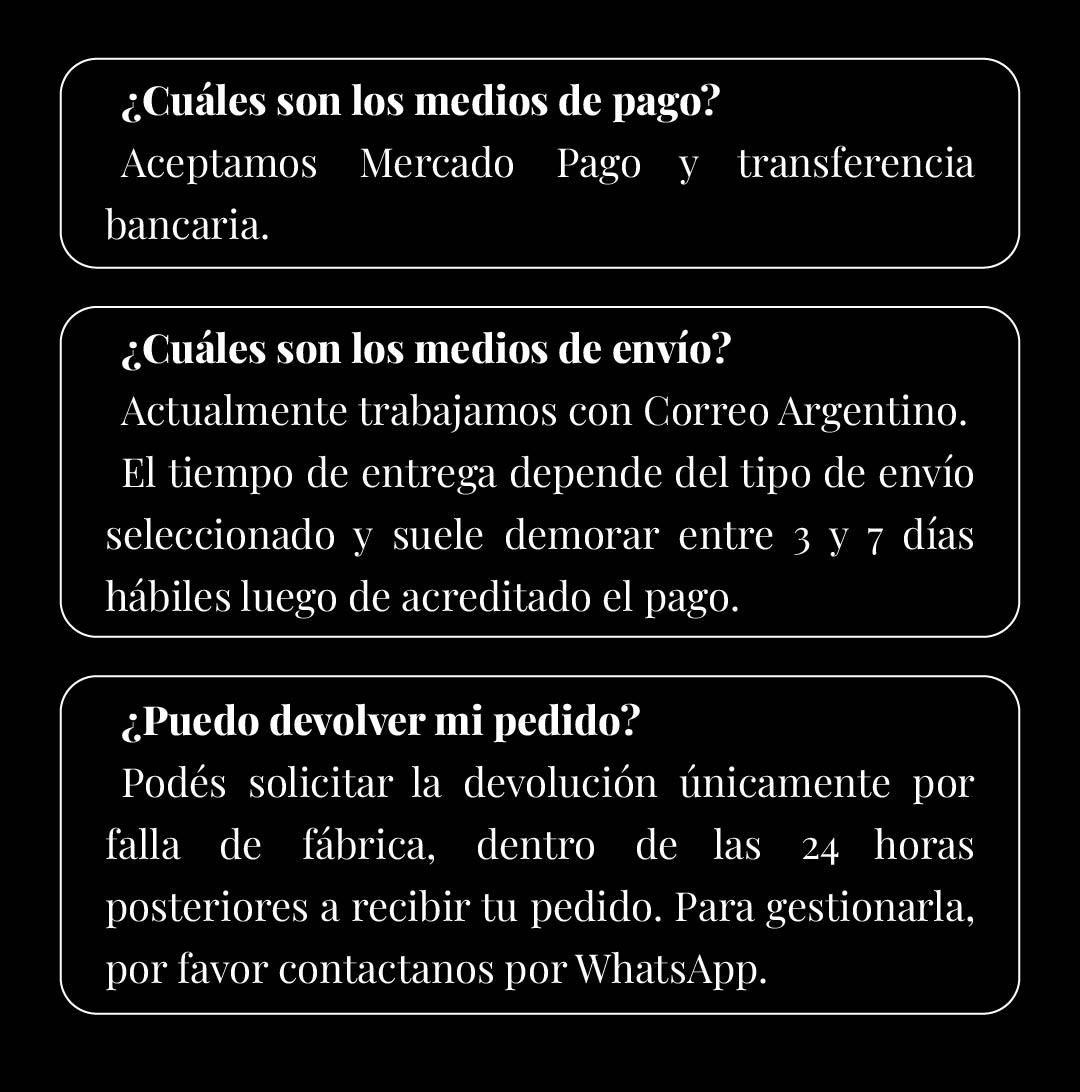 ¿Cuáles son los medios de pago?

Aceptamos Mercado Pago y transferencia bancaria.

¿Cuáles son los medios de envío?

Actualmente trabajamos con Correo Argentino.

El tiempo de entrega depende del tipo de envío seleccionado y suele demorar entre 3 y 7 días hábiles luego de acreditado el pago.

¿Puedo devolver mi pedido?

Podés solicitar la devolución únicamente por falla de fábrica, dentro de las 24 horas posteriores a recibir tu pedido. Para gestionarla, por favor contactanos por WhatsApp.